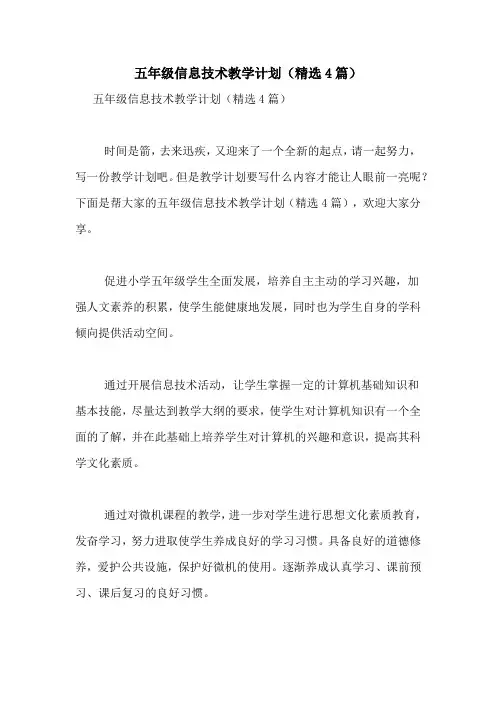 五年级信息技术教学计划（精选4篇）

五年级信息技术教学计划（精选4篇）

时间是箭，去来迅疾，又迎来了一个全新的起点，请一起努力，写一份教学计划吧。但是教学计划要写什么内容才能让人眼前一亮呢？下面是帮大家的五年级信息技术教学计划（精选4篇），欢迎大家分享。

促进小学五年级学生全面发展，培养自主主动的学习兴趣，加强人文素养的积累，使学生能健康地发展，同时也为学生自身的学科倾向提供活动空间。

通过开展信息技术活动，让学生掌握一定的计算机基础知识和基本技能，尽量达到教学大纲的要求，使学生对计算机知识有一个全面的了解，并在此基础上培养学生对计算机的兴趣和意识，提高其科学文化素质。

通过对微机课程的教学，进一步对学生进行思想文化素质教育，发奋学习，努力进取使学生养成良好的学习习惯。具备良好的道德修养，爱护公共设施，保护好微机的使用。逐渐养成认真学习、课前预习、课后复习的良好习惯。